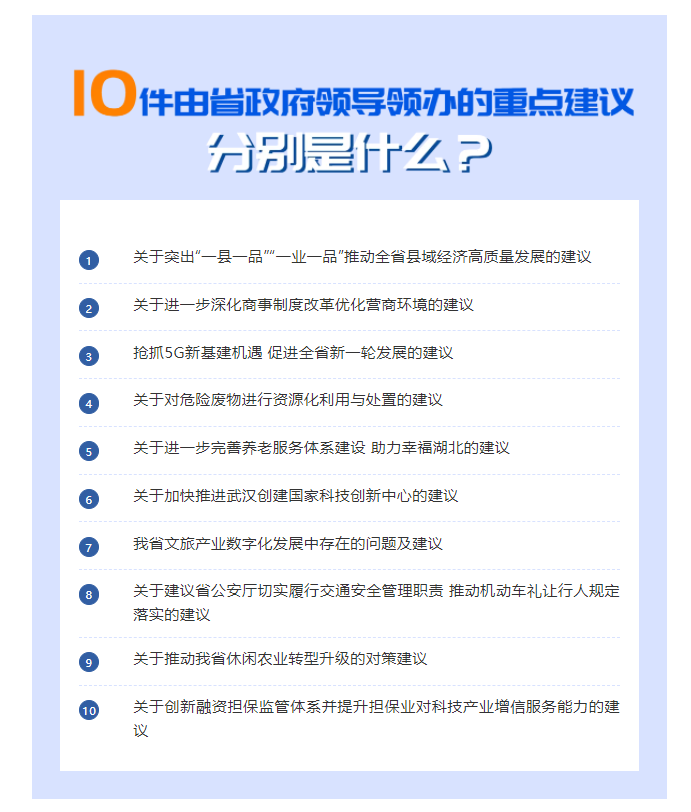 10件由省政府领导领办的重点建议

分别是什么？

1 关于突出“一县一品”“一业一品”推动全省县域经济高质量发展的建议

2 关于进一步深化商事制度改革优化营商环境的建议

3 抢抓5G新基建机遇 促进全省新一轮发展的建议

4 关于对危险废物进行资源化利用与处置的建议

5 关于进一步完善养老服务体系建设 助力幸福湖北的建议

6 关于加快推进武汉创建国家科技创新中心的建议

7 我省文旅产业数字化发展中存在的问题及建议

8 关于建议省公安厅切实履行交通安全管理职责 推动机动车礼让行人规定落实的建议

9 关于推动我省休闲农业转型升级的对策建议

10 关于创新融资担保监管体系并提升担保业对科技产业增信服务能力的建议